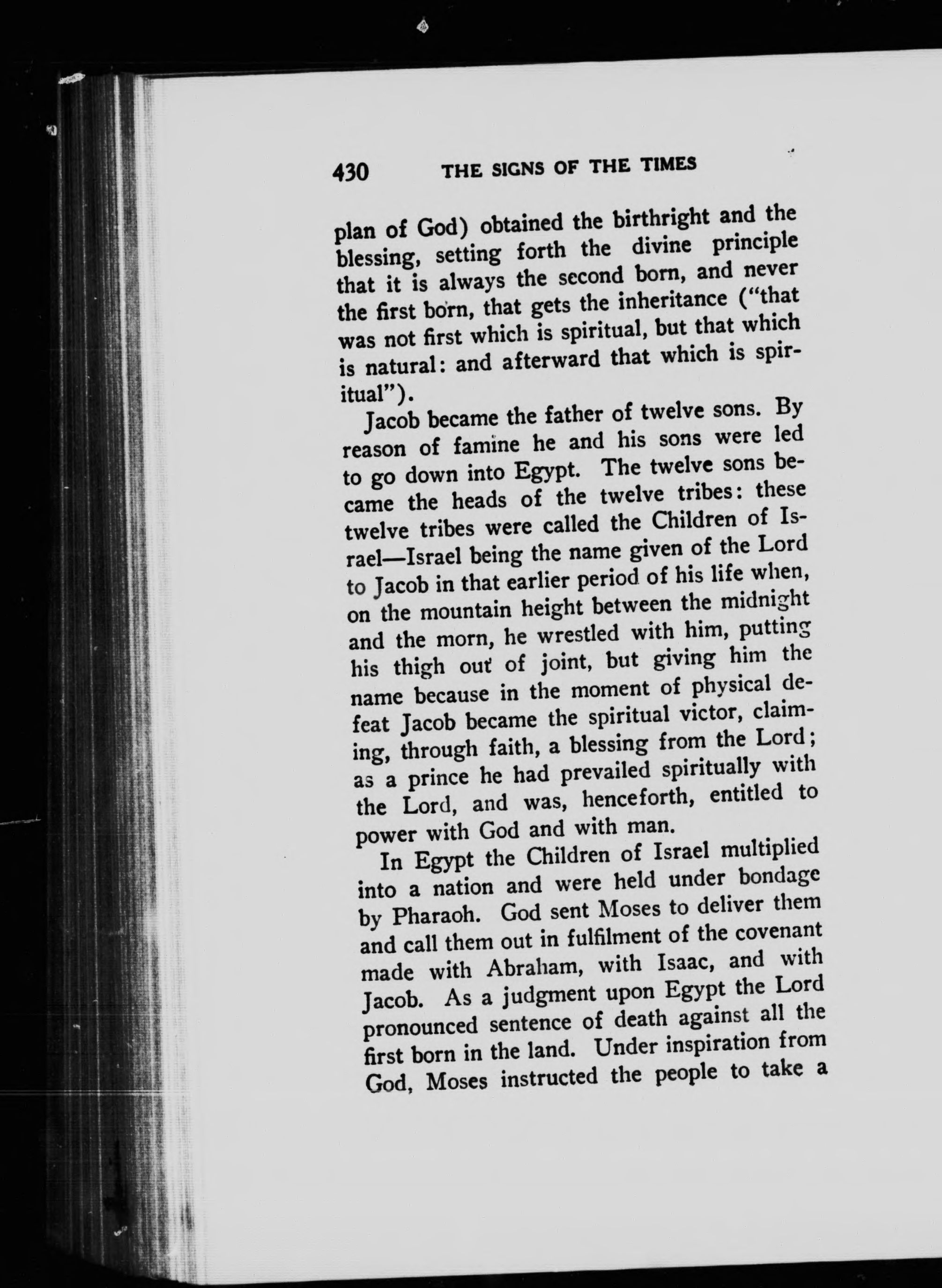 430 THE SIGNS OF THE TIMES

plan of God) obtained the birthright and the blessing, setting forth the divine principle that it is always the second born, and never the first born, that gets the inheritance ("that was not first which is spiritual, but that which is natural: and afterward that which is spiritual").

Jacob became the father of twelve sons. By reason of famine he and his sons were led to go down into Egypt. The twelve sons became the heads of the twelve tribes: these twelve tribes were called the Children of Israel—Israel being the name given of the Lord to Jacob in that earlier period of his life when, on the mountain height between the midnight and the morn, he wrestled with him, putting his thigh out of joint, but giving him the name because in the moment of physical defeat Jacob became the spiritual victor, claiming, through faith, a blessing from the Lord; as a prince he had prevailed spiritually with the Lord, and was, henceforth, entitled to power with God and with man.

In Egypt the Children of Israel multiplied into a nation and were held under bondage by Pharaoh. God sent Moses to deliver them and call them out in fulfilment of the covenant made with Abraham, with Isaac, and with Jacob. As a judgment upon Egypt the Lord pronounced sentence of death against all the first born in the land. Under inspiration from God, Moses instructed the people to take a